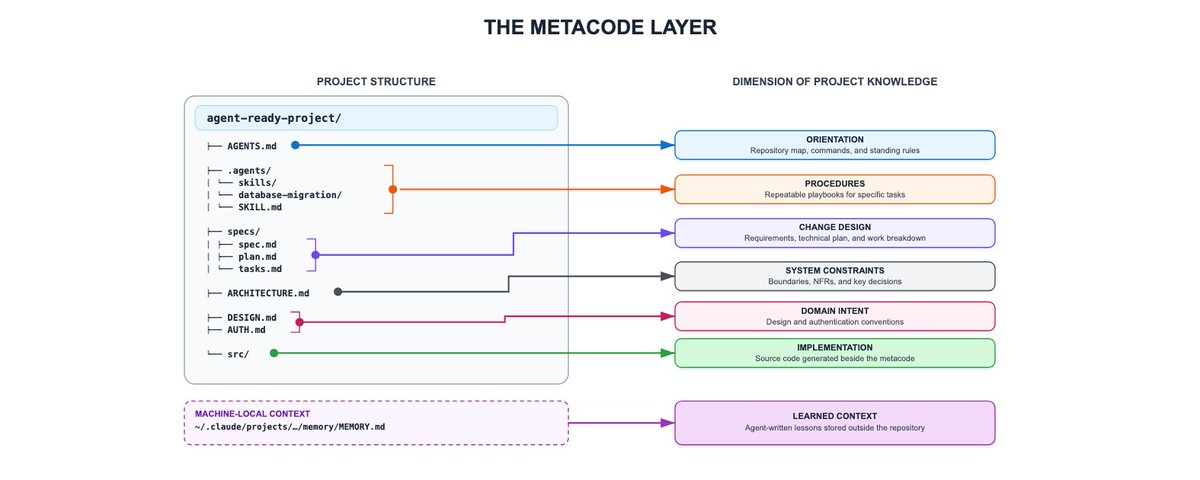 THE METACODE LAYER

PROJECT STRUCTURE

agent-ready-project/

├── AGENTS.md

├── .agents/
│ └── skills/
│ └── database-migration/
│ └── SKILL.md

├── specs/
│ ├── spec.md
│ ├── plan.md
│ └── tasks.md

├── ARCHITECTURE.md

├── DESIGN.md
├── AUTH.md

└── src/

MACHINE-LOCAL CONTEXT
~/.claude/projects/…/memory/MEMORY.md

DIMENSION OF PROJECT KNOWLEDGE

ORIENTATION
Repository map, commands, and standing rules

PROCEDURES
Repeatable playbooks for specific tasks

CHANGE DESIGN
Requirements, technical plan, and work breakdown

SYSTEM CONSTRAINTS
Boundaries, NFRs, and key decisions

DOMAIN INTENT
Design and authentication conventions

IMPLEMENTATION
Source code generated beside the metacode

LEARNED CONTEXT
Agent-written lessons stored outside the repository